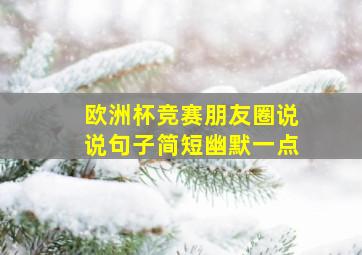 欧洲杯竞赛朋友圈说说句子简短幽默一点